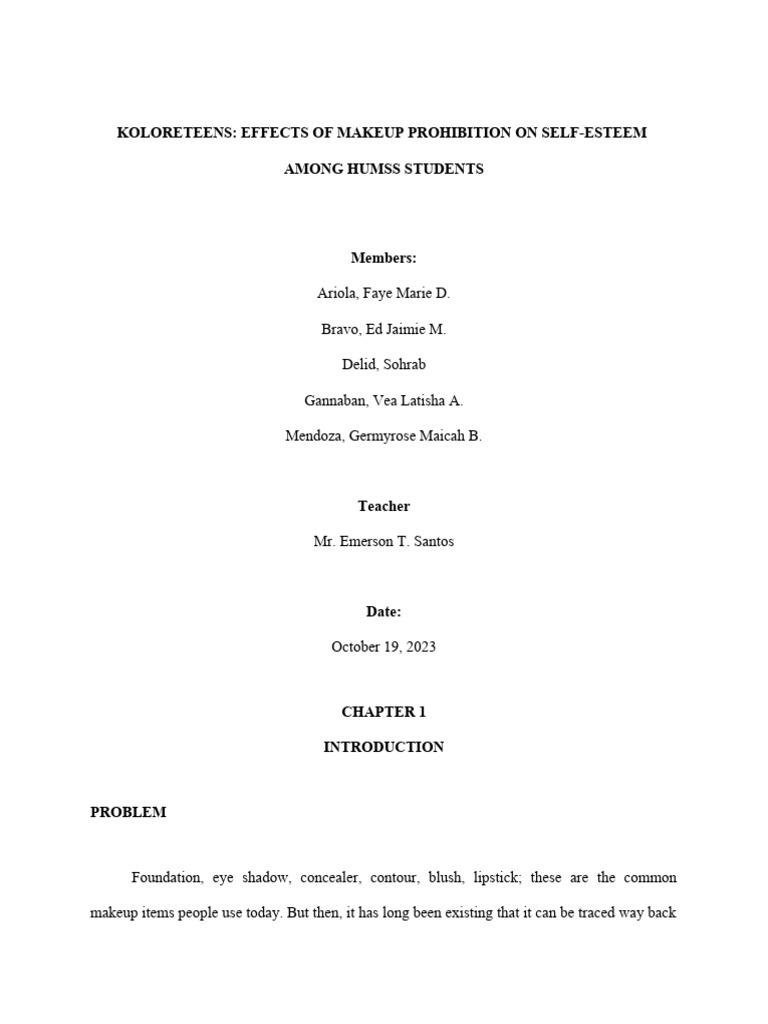 KOLORETEENS: EFFECTS OF MAKEUP PROHIBITION ON SELF-ESTEEM AMONG HUMSS STUDENTS

Members:

Ariola, Faye Marie D.

Bravo, Ed Jaimie M.

Delid, Sohrab

Gannaban, Vea Latisha A.

Mendoza, Germyrose Maicah B.

Teacher

Mr. Emerson T. Santos

Date:

October 19, 2023

CHAPTER 1

INTRODUCTION

PROBLEM

Foundation, eye shadow, concealer, contour, blush, lipstick; these are the common makeup items people use today. But then, it has long been existing that it can be traced way back